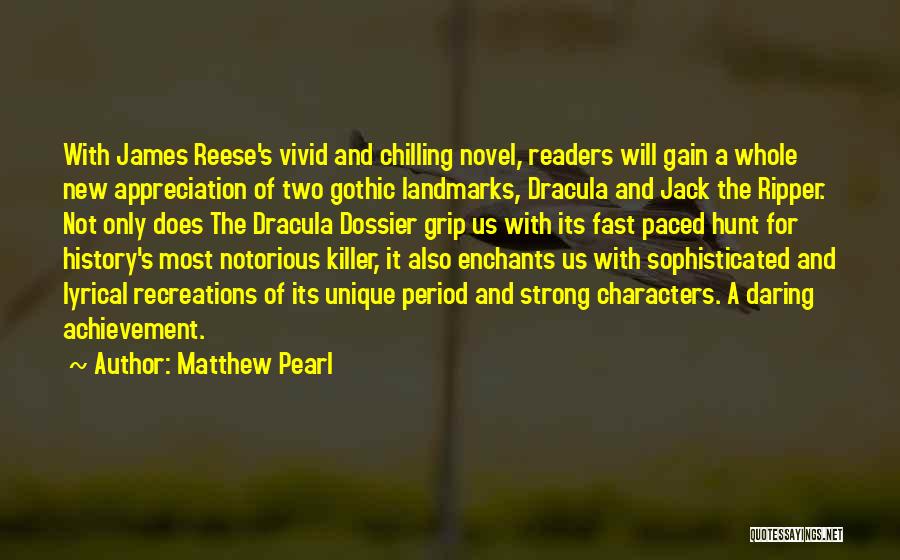 With James Reese's vivid and chilling novel, readers will gain a whole new appreciation of two gothic landmarks, Dracula and Jack the Ripper. Not only does The Dracula Dossier grip us with its fast paced hunt for history's most notorious killer, it also enchants us with sophisticated and lyrical recreations of its unique period and strong characters. A daring achievement.

~ Author: Matthew Pearl

QUOTESSAYINGS.NET